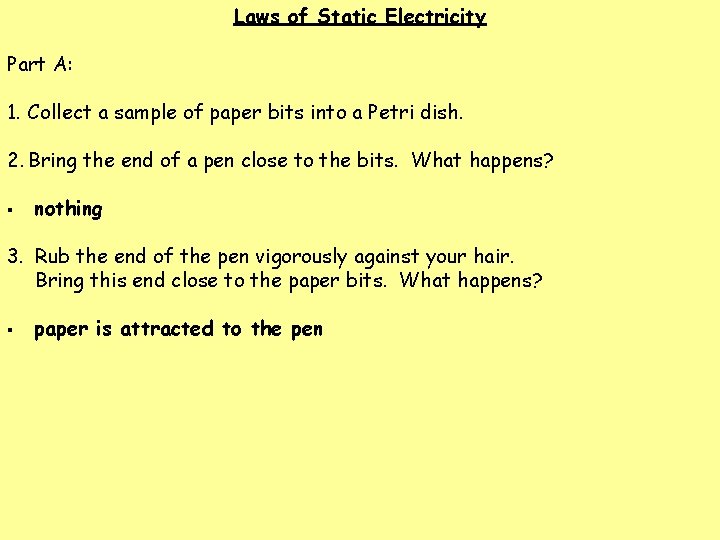 Laws of Static Electricity

Part A:

1. Collect a sample of paper bits into a Petri dish.

2. Bring the end of a pen close to the bits. What happens?

▪ nothing

3. Rub the end of the pen vigorously against your hair. Bring this end close to the paper bits. What happens?

▪ paper is attracted to the pen